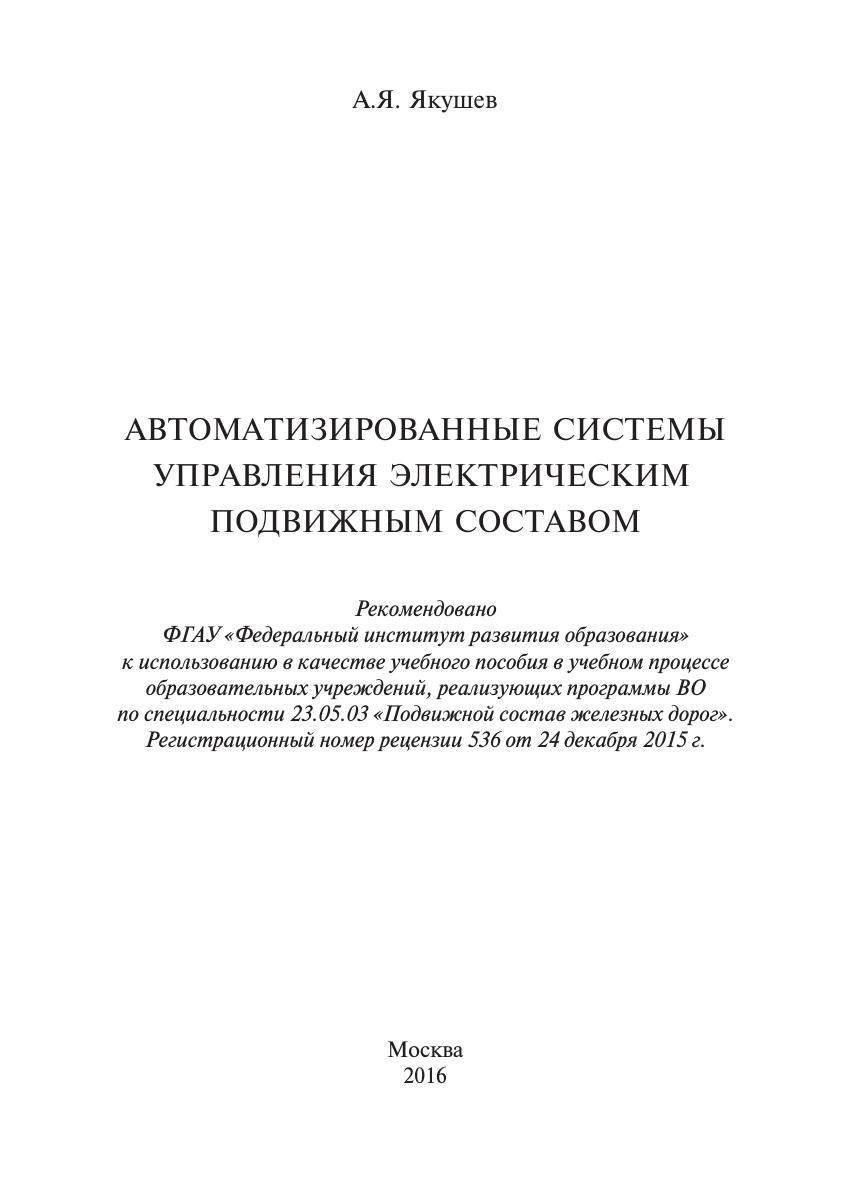 А.Я. Якушев

АВТОМАТИЗИРОВАННЫЕ СИСТЕМЫ УПРАВЛЕНИЯ ЭЛЕКТРИЧЕСКИМ ПОДВИЖНЫМ СОСТАВОМ

Рекомендовано
ФГАУ «Федеральный институт развития образования»
к использованию в качестве учебного пособия в учебном процессе образовательных учреждений, реализующих программы ВО по специальности 23.05.03 «Подвижной состав железных дорог».
Регистрационный номер рецензии 536 от 24 декабря 2015 г.

Москва
2016